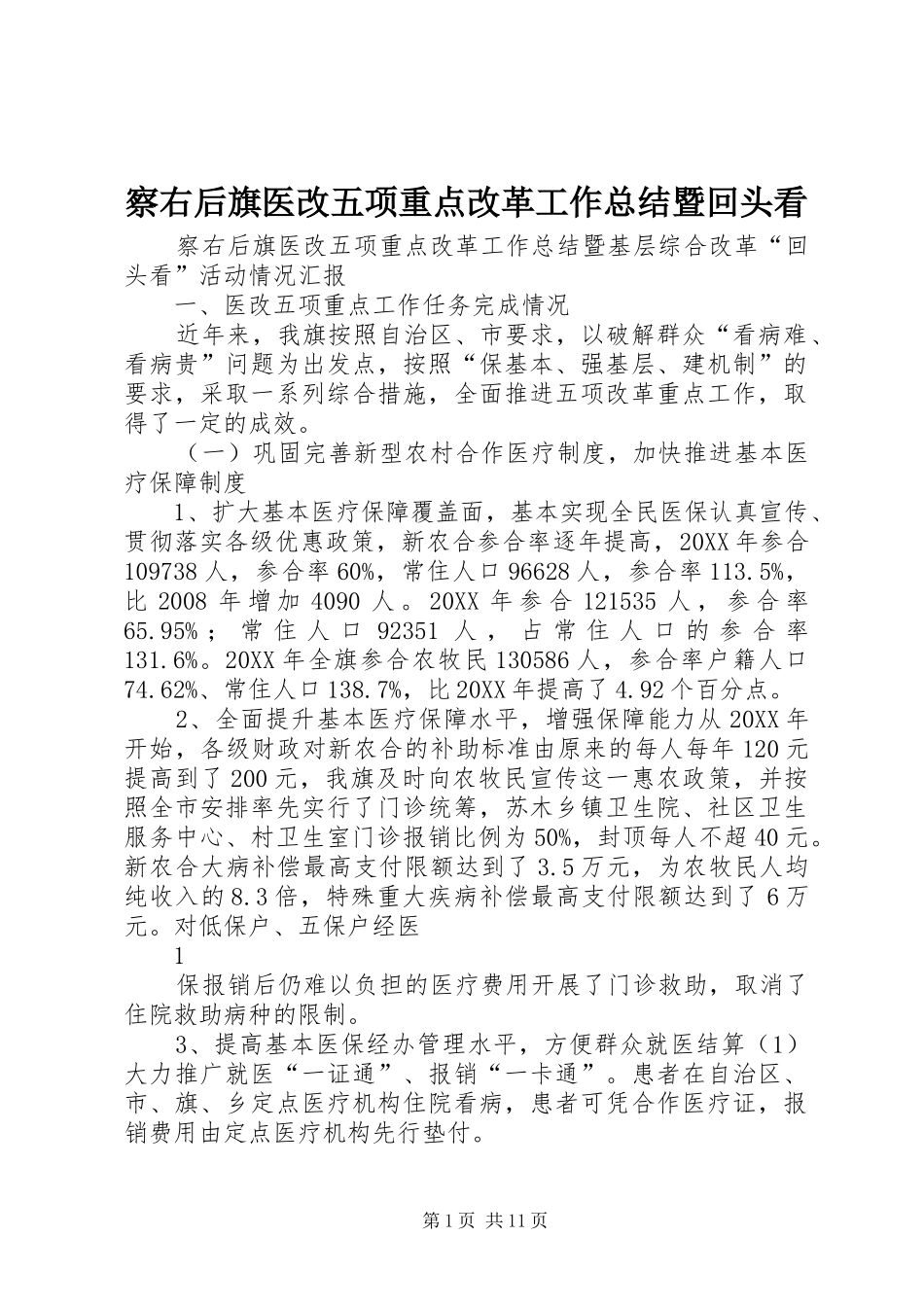 察右后旗医改五项重点改革工作总结暨回头看

察右后旗医改五项重点改革工作总结暨基层综合改革“回头看”活动情况汇报

一、医改五项重点工作任务完成情况

近年来，我旗按照自治区、市要求，以破解群众“看病难、看病贵”问题为出发点，按照“保基本、强基层、建机制”的要求，采取一系列综合措施，全面推进五项改革重点工作，取得了一定的成效。

（一）巩固完善新型农村合作医疗制度，加快推进基本医疗保障制度

1、扩大基本医疗保障覆盖面，基本实现全民医保认真宣传、贯彻落实各级优惠政策，新农合参合率逐年提高，20XX年参合109738人，参合率60%，常住人口96628人，参合率113.5%，比2008年增加4090人。20XX年参合121535人，参合率65.95%；常住人口92351人，占常住人口的参合率131.6%。20XX年全旗参合农牧民130586人，参合率户籍人口74.62%、常住人口138.7%，比20XX年提高了4.92个百分点。

2、全面提升基本医疗保障水平，增强保障能力从20XX年开始，各级财政对新农合的补助标准由原来的每人每年120元提高到了200元，我旗及时向农牧民宣传这一惠农政策，并按照全市安排率先实行了门诊统筹，苏木乡镇卫生院、社区卫生服务中心、村卫生室门诊报销比例为50%，封顶每人不超40元。新农合大病补偿最高支付限额达到了3.5万元，为农牧民人均纯收入的8.3倍，特殊重大疾病补偿最高支付限额达到了6万元。对低保户、五保户经医

1

保报销后仍难以负担的医疗费用开展了门诊救助，取消了住院救助病种的限制。

3、提高基本医保经办管理水平，方便群众就医结算（1）大力推广就医“一证通”、报销“一卡通”。患者在自治区、市、旗、乡定点医疗机构住院看病，患者可凭合作医疗证，报销费用由定点医疗机构先行垫付。

第1页 共11页